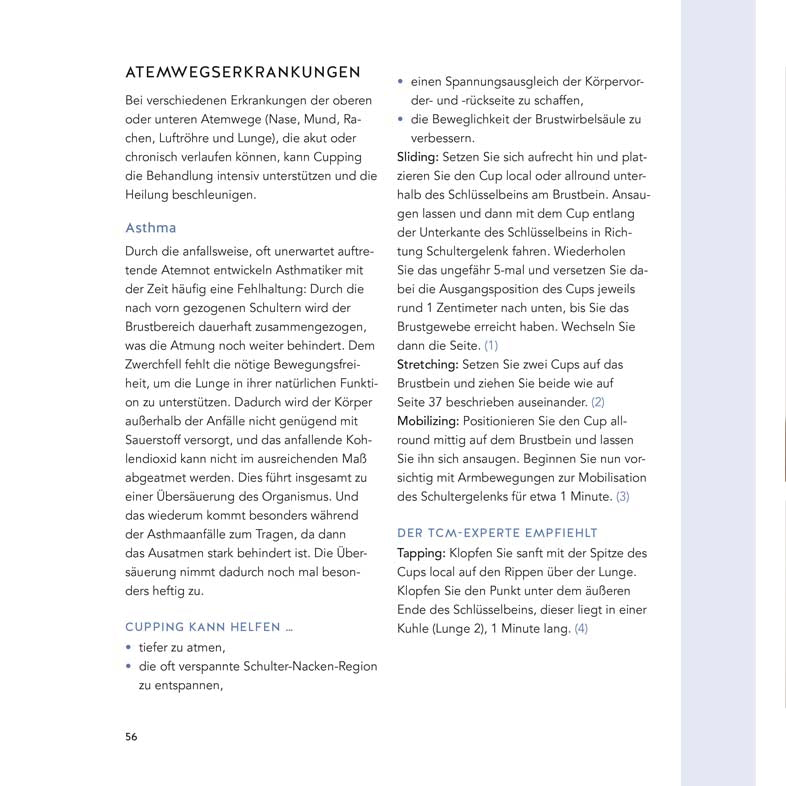 ATEMWEGSERKRANKUNGEN

Bei verschiedenen Erkrankungen der oberen oder unteren Atemwege (Nase, Mund, Rachen, Luftröhre und Lunge), die akut oder chronisch verlaufen können, kann Cupping die Behandlung intensiv unterstützen und die Heilung beschleunigen.

Asthma

Durch die anfallsweise, oft unerwartet auftretende Atemnot entwickeln Asthmatiker mit der Zeit häufig eine Fehlhaltung: Durch die nach vorn gezogenen Schultern wird der Brustbereich dauerhaft zusammengezogen, was die Atmung noch weiter behindert. Dem Zwerchfell fehlt die nötige Bewegungsfreiheit, um die Lunge in ihrer natürlichen Funktion zu unterstützen. Dadurch wird der Körper außerhalb der Anfälle nicht genügend mit Sauerstoff versorgt, und das anfallende Kohlendioxid kann nicht im ausreichenden Maß abgeatmet werden. Dies führt insgesamt zu einer Übersäuerung des Organismus. Und das wiederum kommt besonders während der Asthmaanfälle zum Tragen, da dann das Ausatmen stark behindert ist. Die Übersäuerung nimmt dadurch noch mal besonders heftig zu.

CUPPING KANN HELFEN ...

• tiefer zu atmen,
• die oft verspannte Schulter-Nacken-Region zu entspannen,
• einen Spannungsausgleich der Körpervorder- und -rückseite zu schaffen,
• die Beweglichkeit der Brustwirbelsäule zu verbessern.

Sliding: Setzen Sie sich aufrecht hin und platzieren Sie den Cup local oder allround unterhalb des Schlüsselbeins am Brustbein. Ansaugen lassen und dann mit dem Cup entlang der Unterkante des Schlüsselbeins in Richtung Schultergelenk fahren. Wiederholen Sie das ungefähr 5-mal und versetzen Sie dabei die Ausgangsposition des Cups jeweils rund 1 Zentimeter nach unten, bis Sie das Brustgewebe erreicht haben. Wechseln Sie dann die Seite. (1)

Stretching: Setzen Sie zwei Cups auf das Brustbein und ziehen Sie beide wie auf Seite 37 beschrieben auseinander. (2)

Mobilizing: Positionieren Sie den Cup allround mittig auf dem Brustbein und lassen Sie ihn sich ansaugen. Beginnen Sie nun vorsichtig mit Armbewegungen zur Mobilisation des Schultergelenks für etwa 1 Minute. (3)

DER TCM-EXPERTE EMPFIEHLT

Tapping: Klopfen Sie sanft mit der Spitze des Cups local auf den Rippen über der Lunge. Klopfen Sie den Punkt unter dem äußeren Ende des Schlüsselbeins, dieser liegt in einer Kuhle (Lunge 2), 1 Minute lang. (4)

56